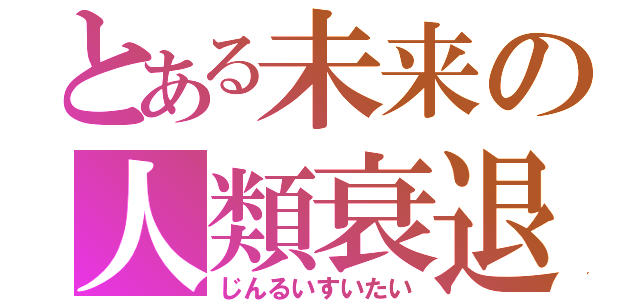 とある未来の
人類衰退
じんるいすいたい